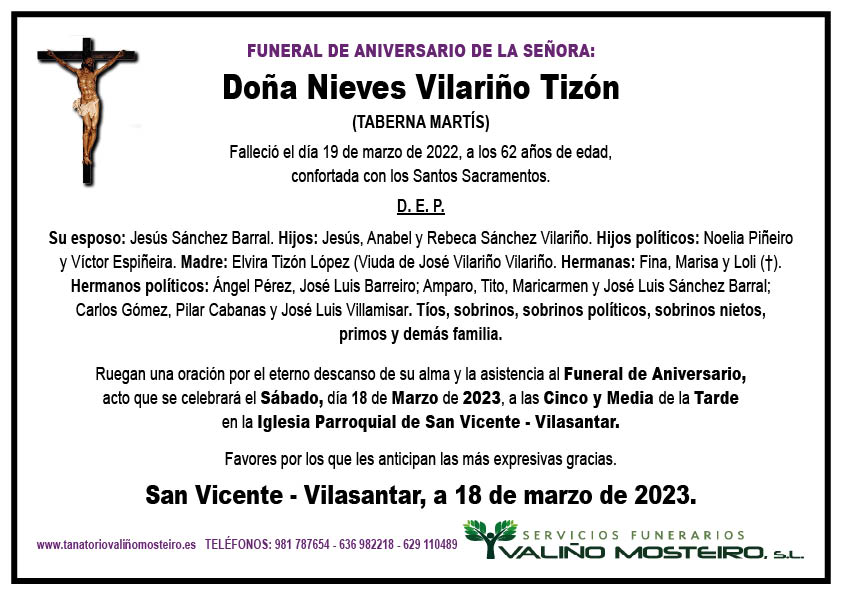 FUNERAL DE ANIVERSARIO DE LA SEÑORA:

Doña Nieves Vilariño Tizón

(TABERNA MARTÍS)

Falleció el día 19 de marzo de 2022, a los 62 años de edad, confortada con los Santos Sacramentos.

D. E. P.

Su esposo: Jesús Sánchez Barral. Hijos: Jesús, Anabel y Rebeca Sánchez Vilariño. Hijos políticos: Noelia Piñeiro y Víctor Espiñeira. Madre: Elvira Tizón López (Viuda de José Vilariño Vilariño. Hermanas: Fina, Marisa y Loli (†). Hermanos políticos: Ángel Pérez, José Luis Barreiro; Amparo, Tito, Maricarmen y José Luis Sánchez Barral; Carlos Gómez, Pilar Cabanas y José Luis Villamisar. Tíos, sobrinos, sobrinos políticos, sobrinos nietos, primos y demás familia.

Ruegan una oración por el eterno descanso de su alma y la asistencia al Funeral de Aniversario, acto que se celebrará el Sábado, día 18 de Marzo de 2023, a las Cinco y Media de la Tarde en la Iglesia Parroquial de San Vicente - Vilasantar.

Favores por los que les anticipan las más expresivas gracias.

San Vicente - Vilasantar, a 18 de marzo de 2023.

www.tanatoriovaliñomosteiro.es TELÉFONOS: 981 787654 - 636 982218 - 629 110489

SERVICIOS FUNERARIOS
VALIÑO MOSTEIRO, S.L.